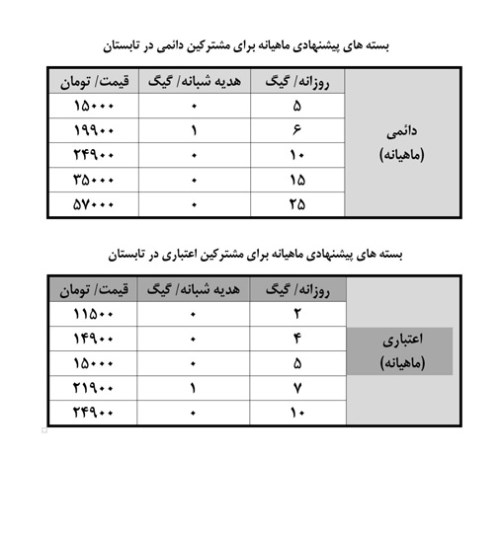 بسته های پیشنهادی ماهیانه برای مشترکین دائمی در تابستان

| | روزانه/ گیگ | هدیه شبانه/ گیگ | قیمت/ تومان |
|---|---|---|---|
| دائمی (ماهیانه) | ۵ | ۰ | ۱۵۰۰۰ |
| | ۶ | ۱ | ۱۹۹۰۰ |
| | ۱۰ | ۰ | ۲۴۹۰۰ |
| | ۱۵ | ۰ | ۳۵۰۰۰ |
| | ۲۵ | ۰ | ۵۷۰۰۰ |

بسته های پیشنهادی ماهیانه برای مشترکین اعتباری در تابستان

| | روزانه/ گیگ | هدیه شبانه/ گیگ | قیمت/ تومان |
|---|---|---|---|
| اعتباری (ماهیانه) | ۲ | ۰ | ۱۱۵۰۰ |
| | ۴ | ۰ | ۱۴۹۰۰ |
| | ۵ | ۰ | ۱۵۰۰۰ |
| | ۷ | ۱ | ۲۱۹۰۰ |
| | ۱۰ | ۰ | ۲۴۹۰۰ |